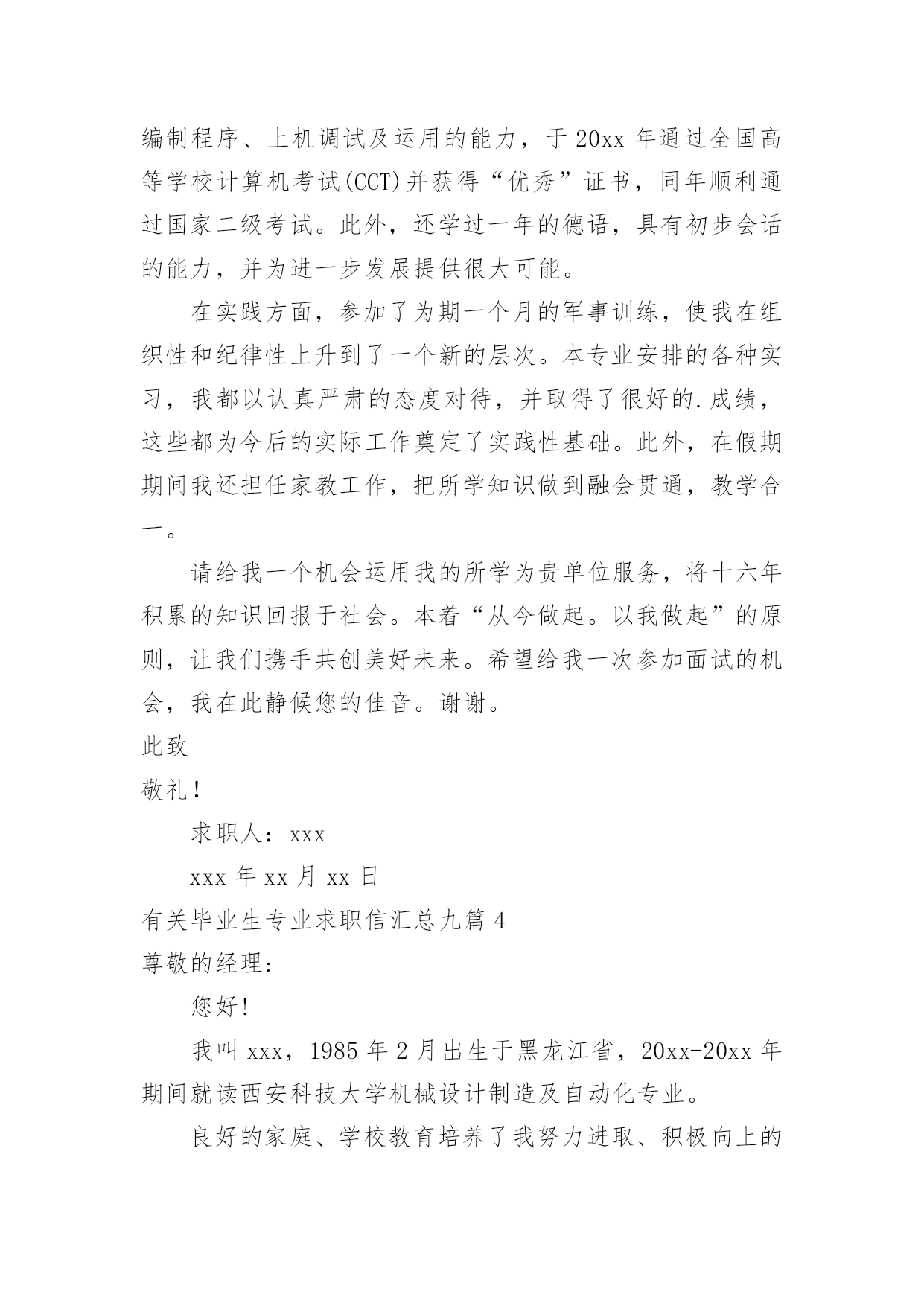 编制程序、上机调试及运用的能力，于 20xx 年通过全国高等学校计算机考试(CCT)并获得“优秀”证书，同年顺利通过国家二级考试。此外，还学过一年的德语，具有初步会话的能力，并为进一步发展提供很大可能。

在实践方面，参加了为期一个月的军事训练，使我在组织性和纪律性上升到了一个新的层次。本专业安排的各种实习，我都以认真严肃的态度对待，并取得了很好的.成绩，这些都为今后的实际工作奠定了实践性基础。此外，在假期期间我还担任家教工作，把所学知识做到融会贯通，教学合一。

请给我一个机会运用我的所学为贵单位服务，将十六年积累的知识回报于社会。本着“从今做起。以我做起”的原则，让我们携手共创美好未来。希望给我一次参加面试的机会，我在此静候您的佳音。谢谢。

此致

敬礼！

求职人：xxx

xxx 年 xx 月 xx 日

有关毕业生专业求职信汇总九篇 4

尊敬的经理:

您好!

我叫 xxx，1985 年 2 月出生于黑龙江省，20xx-20xx 年期间就读西安科技大学机械设计制造及自动化专业。

良好的家庭、学校教育培养了我努力进取、积极向上的